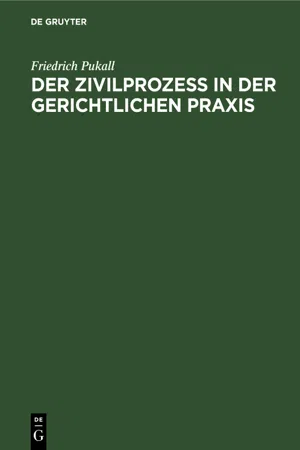 DE GRUYTER

Friedrich Pukall

DER ZIVILPROZESS IN DER GERICHTLICHEN PRAXIS

DE
G